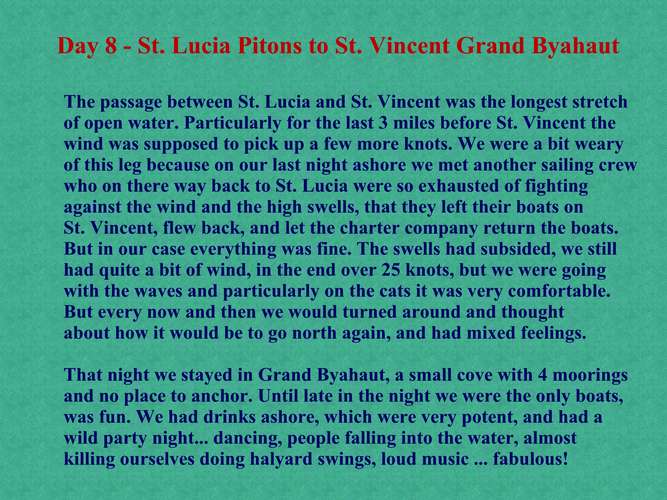 Day 8 - St. Lucia Pitons to St. Vincent Grand Byahaut

The passage between St. Lucia and St. Vincent was the longest stretch of open water. Particularly for the last 3 miles before St. Vincent the wind was supposed to pick up a few more knots. We were a bit weary of this leg because on our last night ashore we met another sailing crew who on there way back to St. Lucia were so exhausted of fighting against the wind and the high swells, that they left their boats on St. Vincent, flew back, and let the charter company return the boats. But in our case everything was fine. The swells had subsided, we still had quite a bit of wind, in the end over 25 knots, but we were going with the waves and particularly on the cats it was very comfortable. But every now and then we would turned around and thought about how it would be to go north again, and had mixed feelings.

That night we stayed in Grand Byahaut, a small cove with 4 moorings and no place to anchor. Until late in the night we were the only boats, was fun. We had drinks ashore, which were very potent, and had a wild party night... dancing, people falling into the water, almost killing ourselves doing halyard swings, loud music ... fabulous!